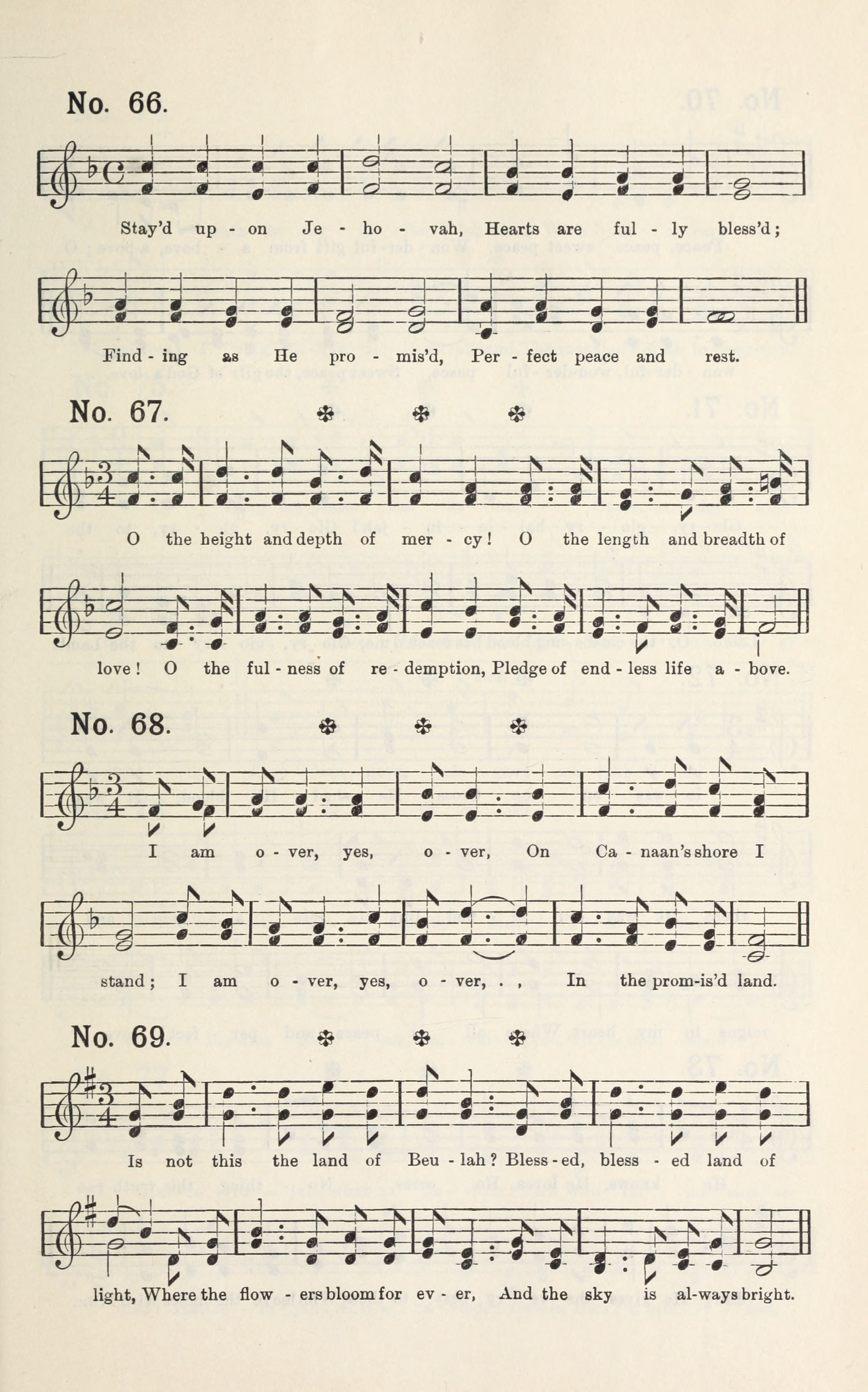 No. 66.

Stay'd up - on Je - ho - vah, Hearts are ful - ly bless'd;

Find - ing as He pro - mis'd, Per - fect peace and rest.

No. 67.

O the height and depth of mer - cy! O the length and breadth of

love! O the ful - ness of re - demption, Pledge of end - less life a - bove.

No. 68.

I am o - ver, yes, o - ver, On Ca - naan's shore I

stand; I am o - ver, yes, o - ver, . , In the prom-is'd land.

No. 69.

Is not this the land of Beu - lah? Bless - ed, bless - ed land of

light, Where the flow - ers bloom for ev - er, And the sky is al-ways bright.